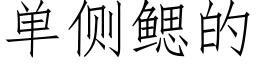 单侧鳃的